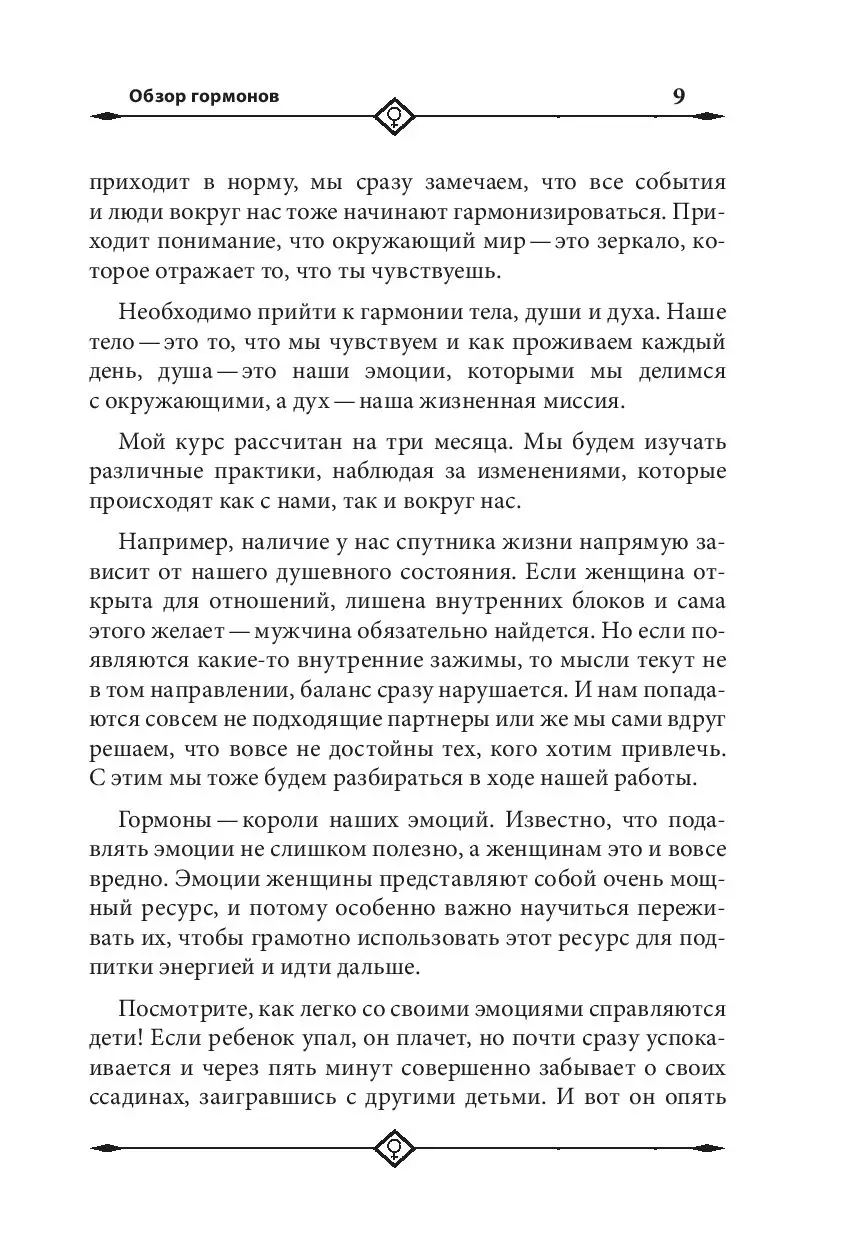 Обзор гормонов 9

приходит в норму, мы сразу замечаем, что все события и люди вокруг нас тоже начинают гармонизироваться. Приходит понимание, что окружающий мир — это зеркало, которое отражает то, что ты чувствуешь.

Необходимо прийти к гармонии тела, души и духа. Наше тело — это то, что мы чувствуем и как проживаем каждый день, душа — это наши эмоции, которыми мы делимся с окружающими, а дух — наша жизненная миссия.

Мой курс рассчитан на три месяца. Мы будем изучать различные практики, наблюдая за изменениями, которые происходят как с нами, так и вокруг нас.

Например, наличие у нас спутника жизни напрямую зависит от нашего душевного состояния. Если женщина открыта для отношений, лишена внутренних блоков и сама этого желает — мужчина обязательно найдется. Но если появляются какие-то внутренние зажимы, то мысли текут не в том направлении, баланс сразу нарушается. И нам попадаются совсем не подходящие партнеры или же мы сами вдруг решаем, что вовсе не достойны тех, кого хотим привлечь. С этим мы тоже будем разбираться в ходе нашей работы.

Гормоны — короли наших эмоций. Известно, что подавлять эмоции не слишком полезно, а женщинам это и вовсе вредно. Эмоции женщины представляют собой очень мощный ресурс, и потому особенно важно научиться переживать их, чтобы грамотно использовать этот ресурс для подпитки энергией и идти дальше.

Посмотрите, как легко со своими эмоциями справляются дети! Если ребенок упал, он плачет, но почти сразу успокаивается и через пять минут совершенно забывает о своих ссадинах, заигравшись с другими детьми. И вот он опять